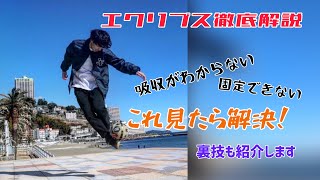 エクリプス徹底解説

吸収がわからない
固定できない

これ見たら解決!

裏技も紹介します